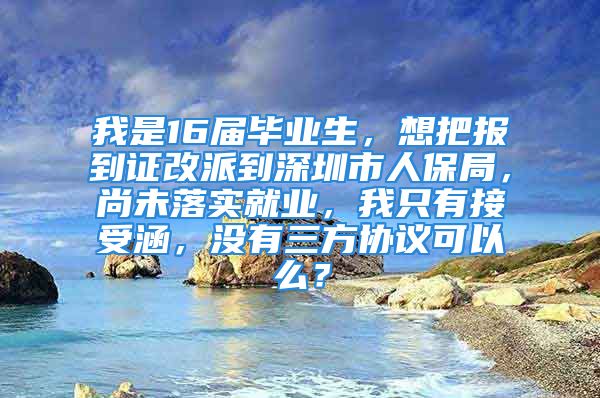 我是16届毕业生，想把报到证改派到深圳市人保局，尚未落实就业，我只有接受涵，没有三方协议可以么？